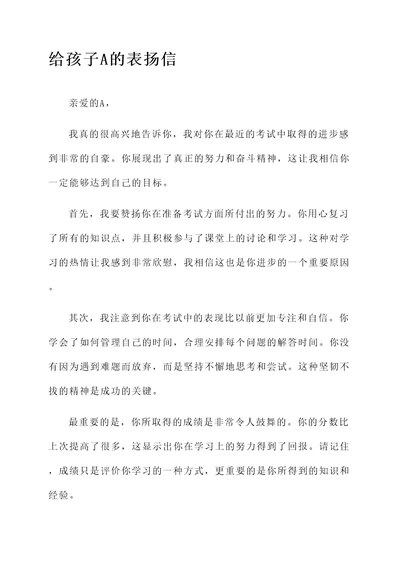 给孩子A的表扬信

亲爱的A，

我真的很高兴地告诉你，我对你在最近的考试中取得的进步感到非常的自豪。你展现出了真正的努力和奋斗精神，这让我相信你一定能够达到自己的目标。

首先，我要赞扬你在准备考试方面所付出的努力。你用心复习了所有的知识点，并且积极参与了课堂上的讨论和学习。这种对学习的热情让我感到非常欣慰，我相信这也是你进步的一个重要原因。

其次，我注意到你在考试中的表现比以前更加专注和自信。你学会了如何管理自己的时间，合理安排每个问题的解答时间。你没有因为遇到难题而放弃，而是坚持不懈地思考和尝试。这种坚韧不拔的精神是成功的关键。

最重要的是，你所取得的成绩是非常令人鼓舞的。你的分数比上次提高了很多，这显示出你在学习上的努力得到了回报。请记住，成绩只是评价你学习的一种方式，更重要的是你所得到的知识和经验。